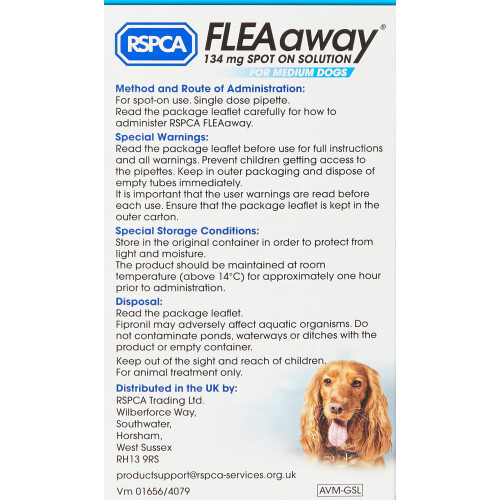 RSPCA FLEAaway®
134 mg SPOT ON SOLUTION
FOR MEDIUM DOGS

Method and Route of Administration:
For spot-on use. Single dose pipette.
Read the package leaflet carefully for how to administer RSPCA FLEAaway.

Special Warnings:
Read the package leaflet before use for full instructions and all warnings. Prevent children getting access to the pipettes. Keep in outer packaging and dispose of empty tubes immediately.
It is important that the user warnings are read before each use. Ensure that the package leaflet is kept in the outer carton.

Special Storage Conditions:
Store in the original container in order to protect from light and moisture.
The product should be maintained at room temperature (above 14°C) for approximately one hour prior to administration.

Disposal:
Read the package leaflet.
Fipronil may adversely affect aquatic organisms. Do not contaminate ponds, waterways or ditches with the product or empty container.

Keep out of the sight and reach of children.
For animal treatment only.

Distributed in the UK by:
RSPCA Trading Ltd.
Wilberforce Way,
Southwater,
Horsham,
West Sussex
RH13 9RS

productsupport@rspca-services.org.uk

Vm 01656/4079

AVM-GSL